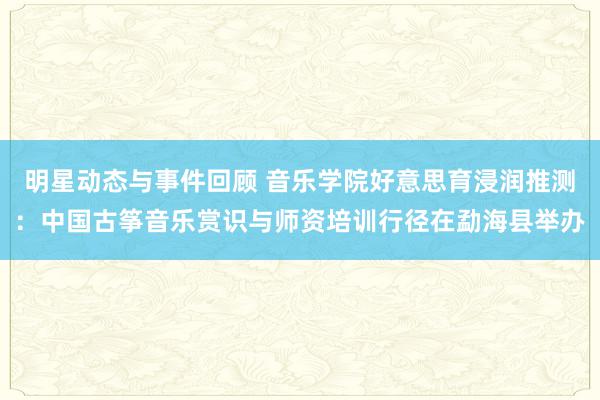 明星动态与事件回顾 音乐学院好意思育浸润推测：中国古筝音乐赏识与师资培训行径在勐海县举办